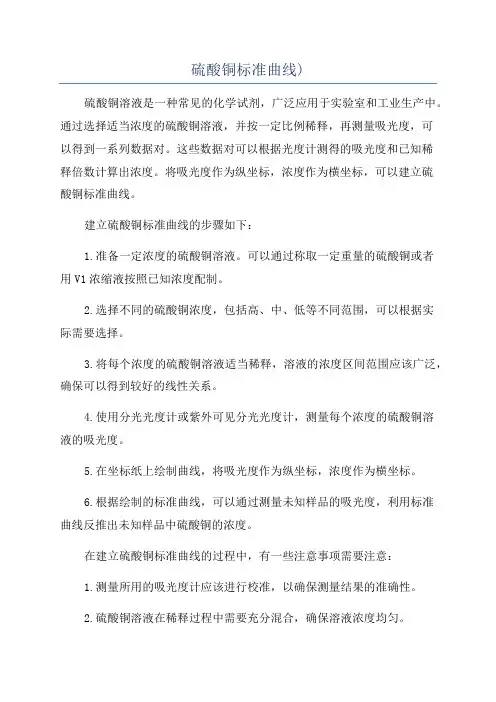 硫酸铜标准曲线)

硫酸铜溶液是一种常见的化学试剂，广泛应用于实验室和工业生产中。通过选择适当浓度的硫酸铜溶液，并按一定比例稀释，再测量吸光度，可以得到一系列数据对。这些数据对可以根据光度计测得的吸光度和已知稀释倍数计算出浓度。将吸光度作为纵坐标，浓度作为横坐标，可以建立硫酸铜标准曲线。

建立硫酸铜标准曲线的步骤如下：

1.准备一定浓度的硫酸铜溶液。可以通过称取一定重量的硫酸铜或者用V1浓缩液按照已知浓度配制。

2.选择不同的硫酸铜浓度，包括高、中、低等不同范围，可以根据实际需要选择。

3.将每个浓度的硫酸铜溶液适当稀释，溶液的浓度区间范围应该广泛，确保可以得到较好的线性关系。

4.使用分光光度计或紫外可见分光光度计，测量每个浓度的硫酸铜溶液的吸光度。

5.在坐标纸上绘制曲线，将吸光度作为纵坐标，浓度作为横坐标。

6.根据绘制的标准曲线，可以通过测量未知样品的吸光度，利用标准曲线反推出未知样品中硫酸铜的浓度。

在建立硫酸铜标准曲线的过程中，有一些注意事项需要注意：

1.测量所用的吸光度计应该进行校准，以确保测量结果的准确性。

2.硫酸铜溶液在稀释过程中需要充分混合，确保溶液浓度均匀。